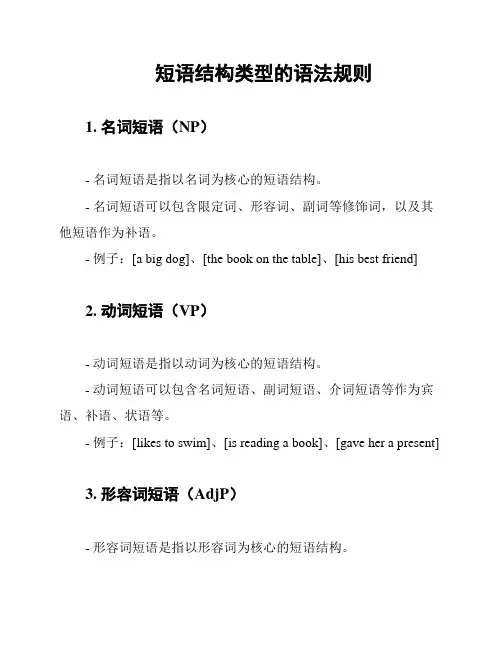 短语结构类型的语法规则

1. 名词短语（NP）

- 名词短语是指以名词为核心的短语结构。

- 名词短语可以包含限定词、形容词、副词等修饰词，以及其他短语作为补语。

- 例子：[a big dog]、[the book on the table]、[his best friend]

2. 动词短语（VP）

- 动词短语是指以动词为核心的短语结构。

- 动词短语可以包含名词短语、副词短语、介词短语等作为宾语、补语、状语等。

- 例子：[likes to swim]、[is reading a book]、[gave her a present]

3. 形容词短语（AdjP）

- 形容词短语是指以形容词为核心的短语结构。